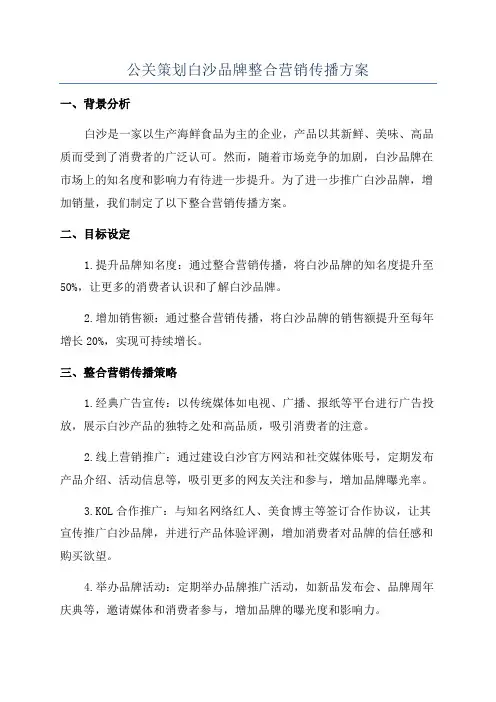 公关策划白沙品牌整合营销传播方案

一、背景分析

白沙是一家以生产海鲜食品为主的企业，产品以其新鲜、美味、高品质而受到了消费者的广泛认可。然而，随着市场竞争的加剧，白沙品牌在市场上的知名度和影响力有待进一步提升。为了进一步推广白沙品牌，增加销量，我们制定了以下整合营销传播方案。

二、目标设定

1.提升品牌知名度：通过整合营销传播，将白沙品牌的知名度提升至50%，让更多的消费者认识和了解白沙品牌。

2.增加销售额：通过整合营销传播，将白沙品牌的销售额提升至每年增长20%，实现可持续增长。

三、整合营销传播策略

1.经典广告宣传：以传统媒体如电视、广播、报纸等平台进行广告投放，展示白沙产品的独特之处和高品质，吸引消费者的注意。

2.线上营销推广：通过建设白沙官方网站和社交媒体账号，定期发布产品介绍、活动信息等，吸引更多的网友关注和参与，增加品牌曝光率。

3.KOL合作推广：与知名网络红人、美食博主等签订合作协议，让其宣传推广白沙品牌，并进行产品体验评测，增加消费者对品牌的信任感和购买欲望。

4.举办品牌活动：定期举办品牌推广活动，如新品发布会、品牌周年庆典等，邀请媒体和消费者参与，增加品牌的曝光度和影响力。